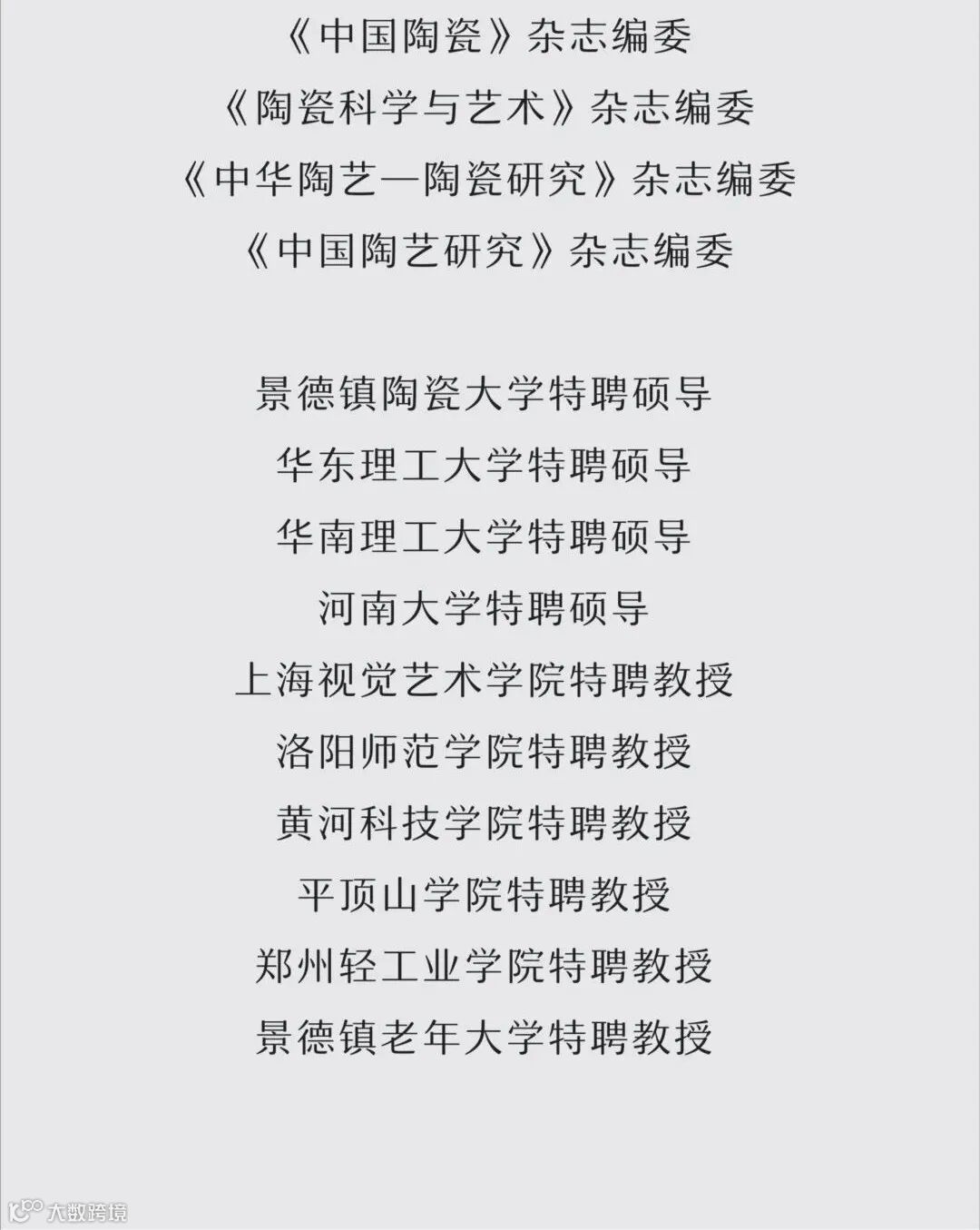 《中国陶瓷》杂志编委
《陶瓷科学与艺术》杂志编委
《中华陶艺—陶瓷研究》杂志编委
《中国陶艺研究》杂志编委

景德镇陶瓷大学特聘硕导
华东理工大学特聘硕导
华南理工大学特聘硕导
河南大学特聘硕导
上海视觉艺术学院特聘教授
洛阳师范学院特聘教授
黄河科技学院特聘教授
平顶山学院特聘教授
郑州轻工业学院特聘教授
景德镇老年大学特聘教授

大数跨境